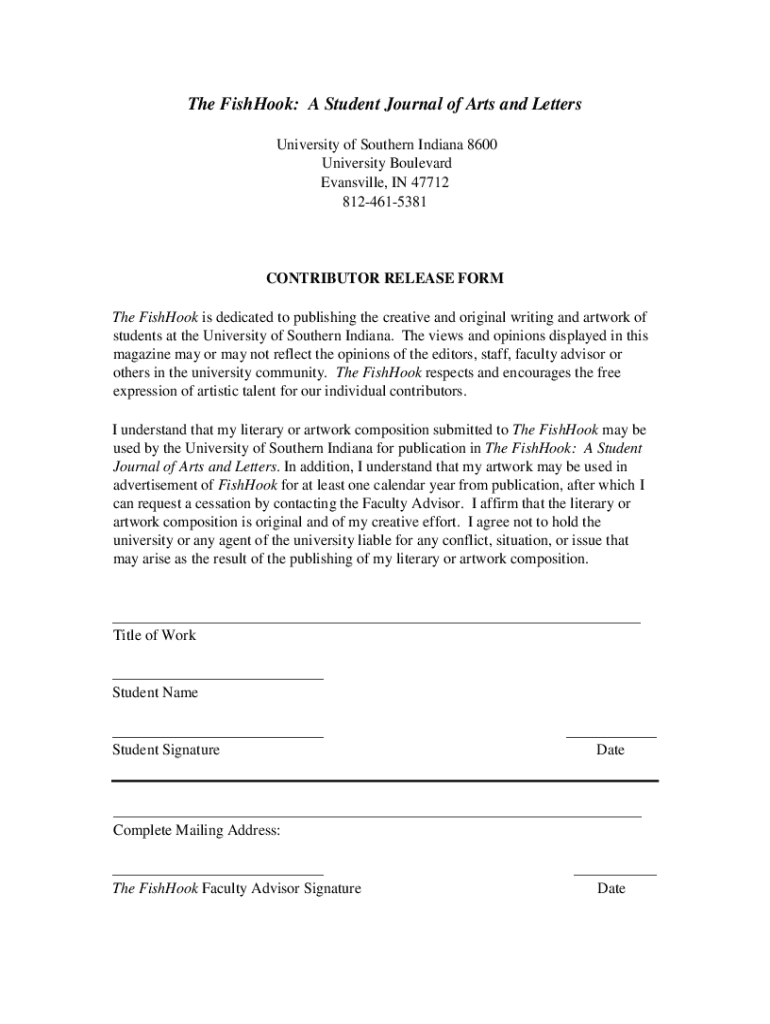 The FishHook: A Student Journal of Arts and Letters

University of Southern Indiana 8600
University Boulevard
Evansville, IN 47712
812-461-5381

CONTRIBUTOR RELEASE FORM

The FishHook is dedicated to publishing the creative and original writing and artwork of students at the University of Southern Indiana. The views and opinions displayed in this magazine may or may not reflect the opinions of the editors, staff, faculty advisor or others in the university community. The FishHook respects and encourages the free expression of artistic talent for our individual contributors.

I understand that my literary or artwork composition submitted to The FishHook may be used by the University of Southern Indiana for publication in The FishHook: A Student Journal of Arts and Letters. In addition, I understand that my artwork may be used in advertisement of FishHook for at least one calendar year from publication, after which I can request a cessation by contacting the Faculty Advisor. I affirm that the literary or artwork composition is original and of my creative effort. I agree not to hold the university or any agent of the university liable for any conflict, situation, or issue that may arise as the result of the publishing of my literary or artwork composition.

Title of Work

Student Name

Student Signature

Date

Complete Mailing Address:

The FishHook Faculty Advisor Signature

Date